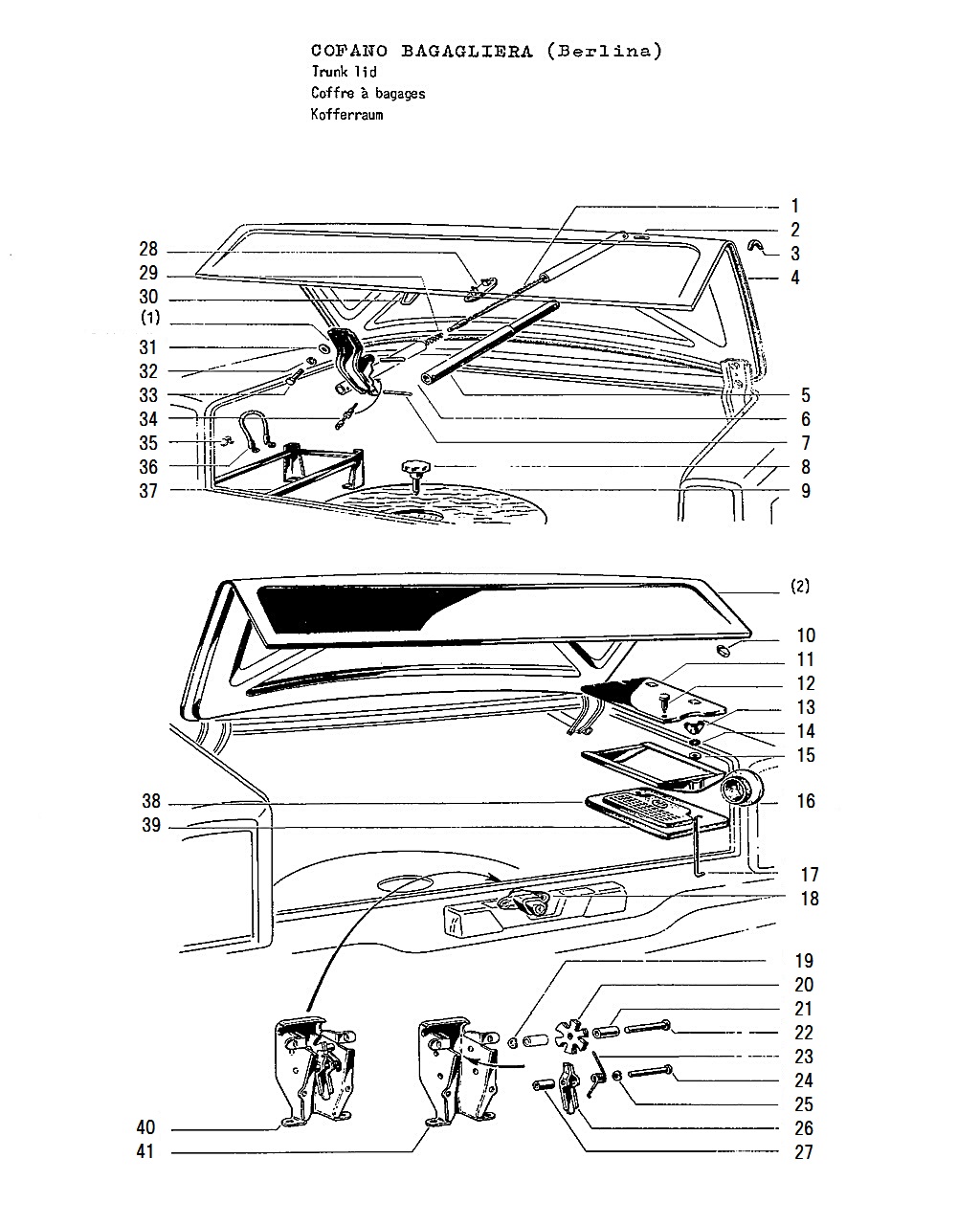 COFANO BAGAGLIERA (Berlina)
Trunk lid
Coffre à bagages
Kofferraum

1
2
3
4
28
29
30
(1)
31
32
33
34
35
36
37
5
6
7
8
9

(2)
10
11
12
13
14
15
16
38
39
17
18

19
20
21
22
23
24
25
26
27
40
41